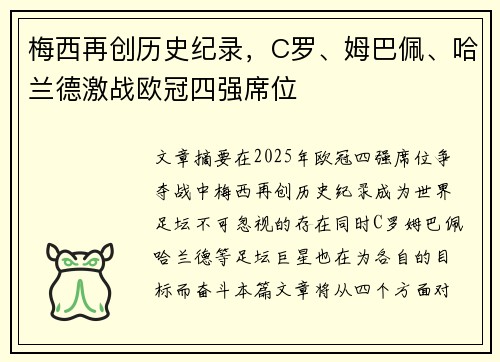 梅西再创历史纪录，C罗、姆巴佩、哈兰德激战欧冠四强席位

文章摘要在2025年欧冠四强席位争夺战中梅西再创历史纪录成为世界足坛不可忽视的存在同时C罗姆巴佩哈兰德等足坛巨星也在为各自的目标而奋斗本篇文章将从四个方面对